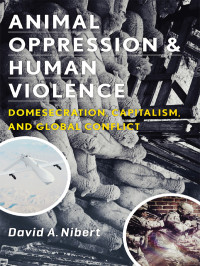 ANIMAL OPPRESSION & HUMAN VIOLENCE

DOMESECRATION, CAPITALISM, AND GLOBAL CONFLICT

David A. Nibert